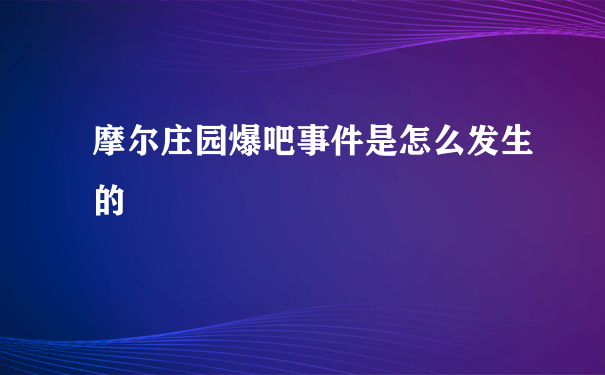 摩尔庄园爆吧事件是怎么发生的